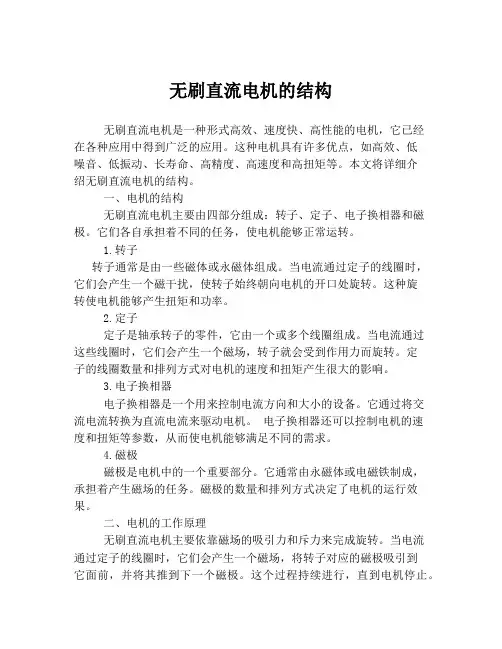 无刷直流电机的结构

无刷直流电机是一种形式高效、速度快、高性能的电机，它已经在各种应用中得到广泛的应用。这种电机具有许多优点，如高效、低噪音、低振动、长寿命、高精度、高速度和高扭矩等。本文将详细介绍无刷直流电机的结构。

一、电机的结构

无刷直流电机主要由四部分组成：转子、定子、电子换相器和磁极。它们各自承担着不同的任务，使电机能够正常运转。

1.转子

转子通常是由一些磁体或永磁体组成。当电流通过定子的线圈时，它们会产生一个磁干扰，使转子始终朝向电机的开口处旋转。这种旋转使电机能够产生扭矩和功率。

2.定子

定子是轴承转子的零件，它由一个或多个线圈组成。当电流通过这些线圈时，它们会产生一个磁场，转子就会受到作用力而旋转。定子的线圈数量和排列方式对电机的速度和扭矩产生很大的影响。

3.电子换相器

电子换相器是一个用来控制电流方向和大小的设备。它通过将交流电流转换为直流电流来驱动电机。 电子换相器还可以控制电机的速度和扭矩等参数，从而使电机能够满足不同的需求。

4.磁极

磁极是电机中的一个重要部分。它通常由永磁体或电磁铁制成，承担着产生磁场的任务。磁极的数量和排列方式决定了电机的运行效果。

二、电机的工作原理

无刷直流电机主要依靠磁场的吸引力和斥力来完成旋转。当电流通过定子的线圈时，它们会产生一个磁场，将转子对应的磁极吸引到它面前，并将其推到下一个磁极。这个过程持续进行，直到电机停止。